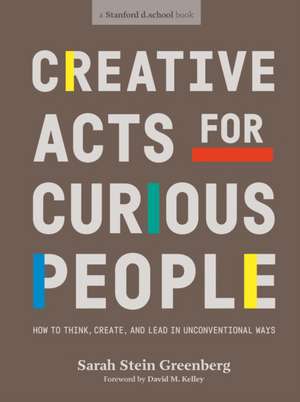 a Stanford d.school book

CREATIVE ACTS FOR CURIOUS PEOPLE

HOW TO THINK, CREATE, AND LEAD IN UNCONVENTIONAL WAYS

Sarah Stein Greenberg

Foreword by David M. Kelley